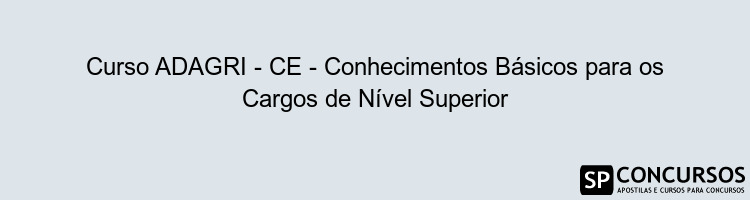 Curso ADAGRI - CE - Conhecimentos Básicos para os Cargos de Nível Superior

SP CONCURSOS
APOSTILAS E CURSOS PARA CONCURSOS